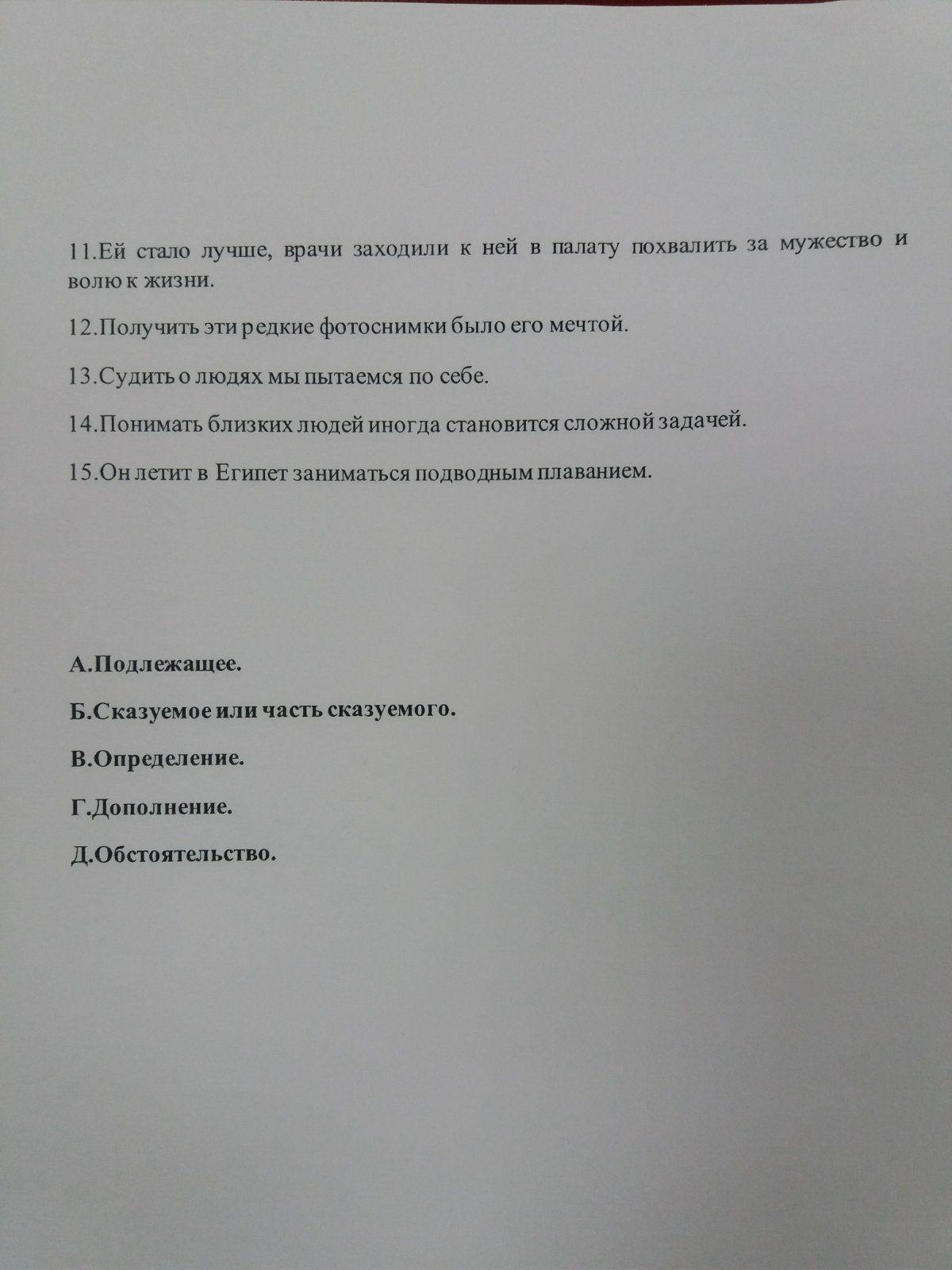 11.Ей стало лучше, врачи заходили к ней в палату похвалить за мужество и волю к жизни.

12.Получить эти редкие фотоснимки было его мечтой.

13.Судить о людях мы пытаемся по себе.

14.Понимать близких людей иногда становится сложной задачей.

15.Он летит в Египет заниматься подводным плаванием.

А.Подлежащее.

Б.Сказуемое или часть сказуемого.

В.Определение.

Г.Дополнение.

Д.Обстоятельство.